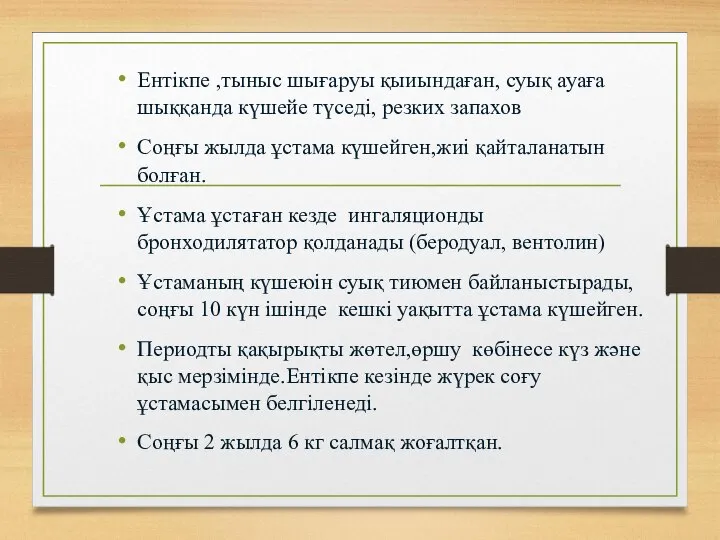 • Ентікпе ,тыныс шығаруы қыиындаған, суық ауаға шыққанда күшейе түседі, резких запахов

• Соңғы жылда ұстама күшейген,жиі қайталанатын болған.

• Ұстама ұстаған кезде ингаляционды бронходилятатор қолданады (беродуал, вентолин)

• Ұстаманың күшеюін суық тиюмен байланыстырады, соңғы 10 күн ішінде кешкі уақытта ұстама күшейген.

• Периодты қақырықты жөтел,өршу көбінесе күз және қыс мерзімінде.Ентікпе кезінде жүрек соғу ұстамасымен белгіленеді.

• Соңғы 2 жылда 6 кг салмақ жоғалтқан.